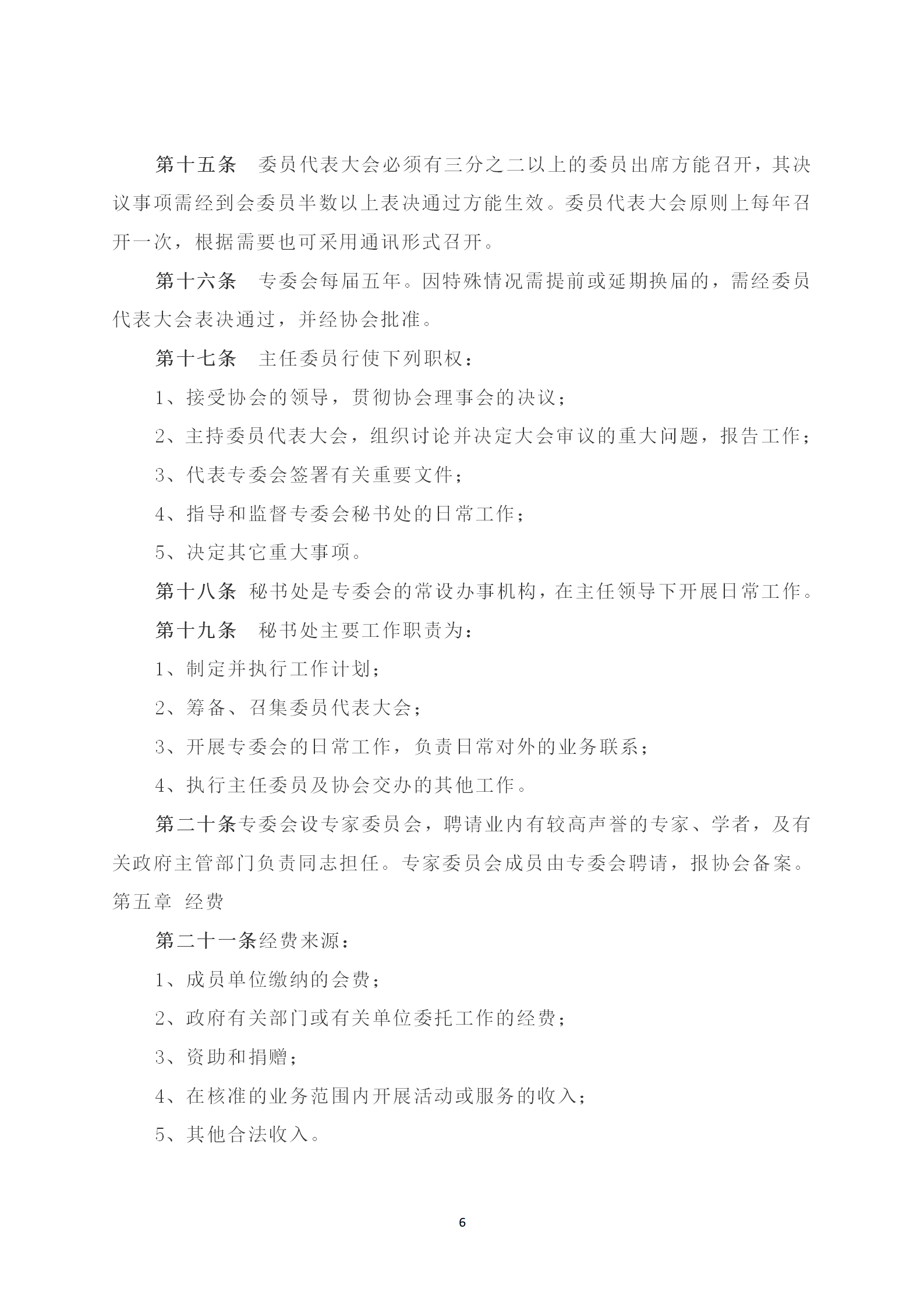 第十五条　委员代表大会必须有三分之二以上的委员出席方能召开，其决议事项需经到会委员半数以上表决通过方能生效。委员代表大会原则上每年召开一次，根据需要也可采用通讯形式召开。

第十六条　专委会每届五年。因特殊情况需提前或延期换届的，需经委员代表大会表决通过，并经协会批准。

第十七条　主任委员行使下列职权：

1、接受协会的领导，贯彻协会理事会的决议；

2、主持委员代表大会，组织讨论并决定大会审议的重大问题，报告工作；

3、代表专委会签署有关重要文件；

4、指导和监督专委会秘书处的日常工作；

5、决定其它重大事项。

第十八条 秘书处是专委会的常设办事机构，在主任领导下开展日常工作。

第十九条　秘书处主要工作职责为：

1、制定并执行工作计划；

2、筹备、召集委员代表大会；

3、开展专委会的日常工作，负责日常对外的业务联系；

4、执行主任委员及协会交办的其他工作。

第二十条专委会设专家委员会，聘请业内有较高声誉的专家、学者，及有关政府主管部门负责同志担任。专家委员会成员由专委会聘请，报协会备案。

第五章 经费

第二十一条经费来源：

1、成员单位缴纳的会费；

2、政府有关部门或有关单位委托工作的经费；

3、资助和捐赠；

4、在核准的业务范围内开展活动或服务的收入；

5、其他合法收入。

6